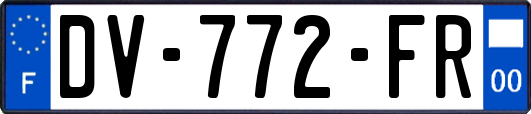 F
DV-772-FR
00